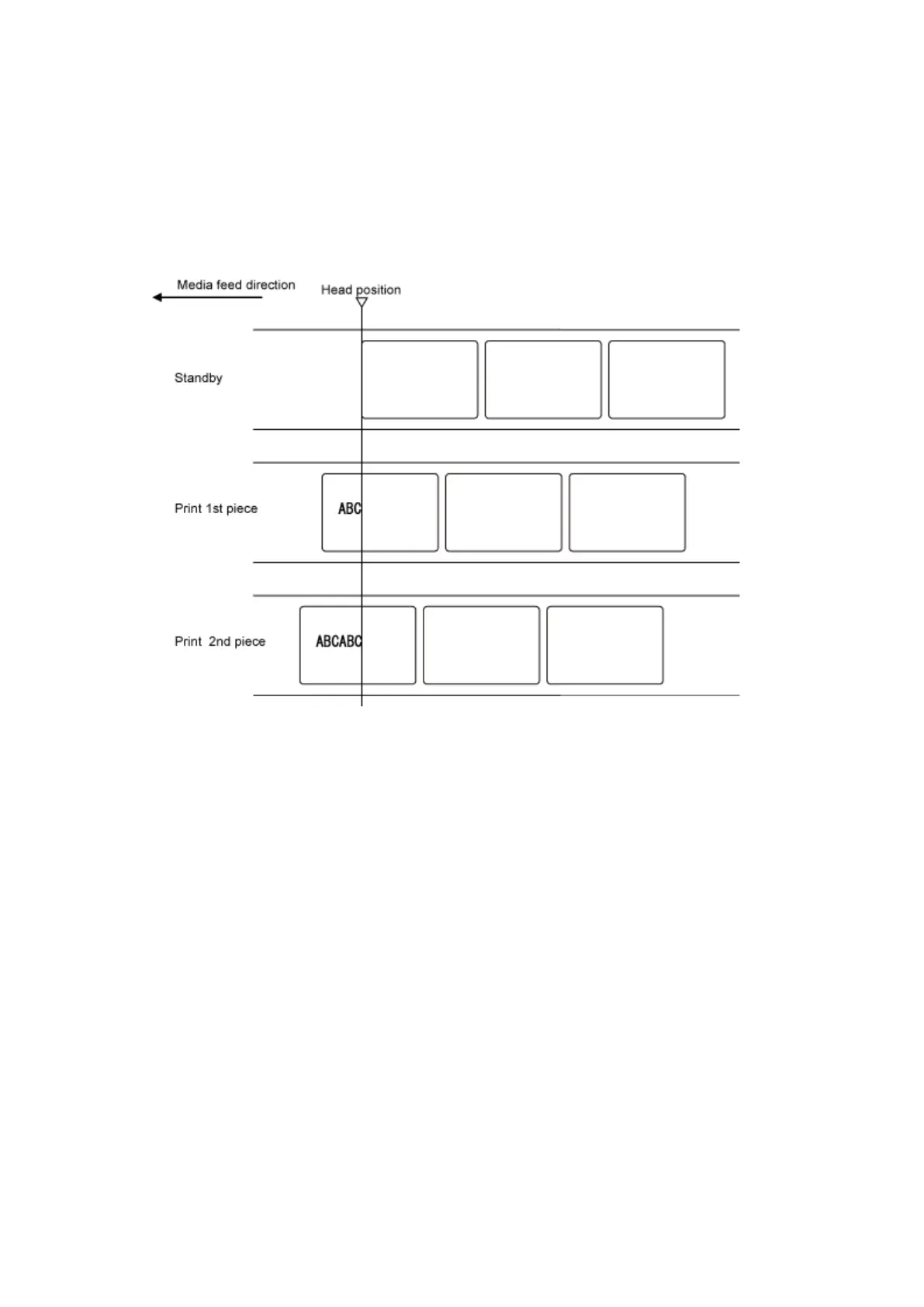 Media feed direction

Head position

Standby

Print 1st piece

ABC

Print 2nd piece

ABCABC